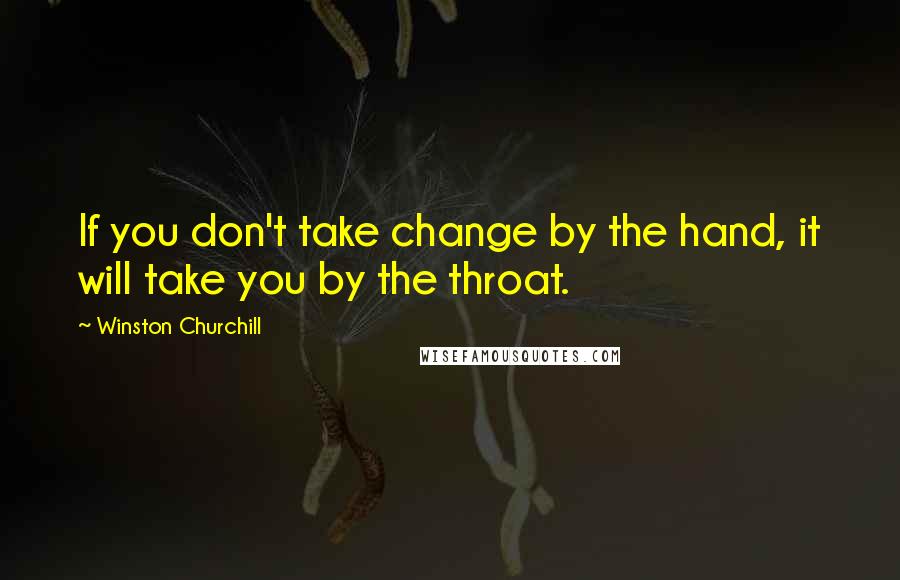 If you don't take change by the hand, it will take you by the throat.

~ Winston Churchill

WISEFAMOUSQUOTES.COM